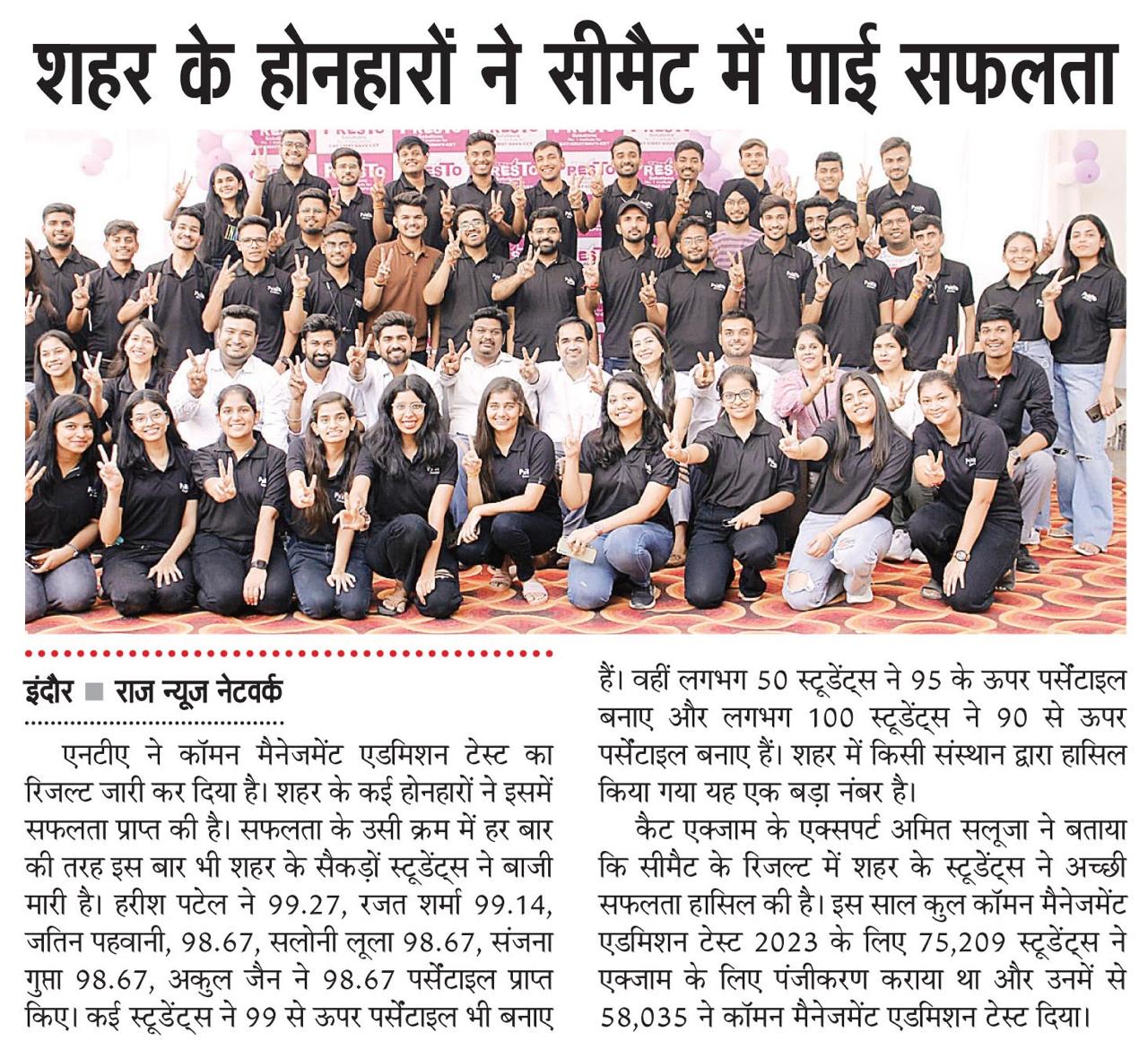 शहर के होनहारों ने सीमैट में पाई सफलता

इंदौर ■ राज न्यूज नेटवर्क

एनटीए ने कॉमन मैनेजमेंट एडमिशन टेस्ट का रिजल्ट जारी कर दिया है। शहर के कई होनहारों ने इसमें सफलता प्राप्त की है। सफलता के उसी क्रम में हर बार की तरह इस बार भी शहर के सैकड़ों स्टूडेंट्स ने बाजी मारी है। हरीश पटेल ने 99.27, रजत शर्मा 99.14, जतिन पहवानी, 98.67, सलोनी लूला 98.67, संजना गुप्ता 98.67, अकुल जैन ने 98.67 पर्सेंटाइल प्राप्त किए। कई स्टूडेंट्स ने 99 से ऊपर पर्सेंटाइल भी बनाए हैं। वहीं लगभग 50 स्टूडेंट्स ने 95 के ऊपर पर्सेंटाइल बनाए और लगभग 100 स्टूडेंट्स ने 90 से ऊपर पर्सेंटाइल बनाए हैं। शहर में किसी संस्थान द्वारा हासिल किया गया यह एक बड़ा नंबर है।

कैट एक्जाम के एक्सपर्ट अमित सलूजा ने बताया कि सीमैट के रिजल्ट में शहर के स्टूडेंट्स ने अच्छी सफलता हासिल की है। इस साल कुल कॉमन मैनेजमेंट एडमिशन टेस्ट 2023 के लिए 75,209 स्टूडेंट्स ने एक्जाम के लिए पंजीकरण कराया था और उनमें से 58,035 ने कॉमन मैनेजमेंट एडमिशन टेस्ट दिया।